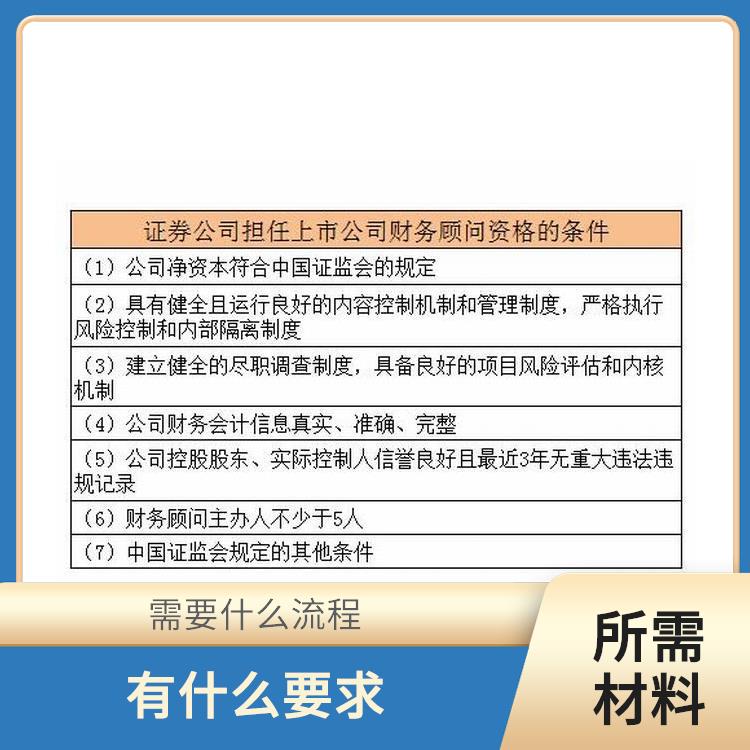 | 证券公司担任上市公司财务顾问资格的条件 |
|---|
| （1）公司净资本符合中国证监会的规定 |
| （2）具有健全且运行良好的内容控制机制和管理制度，严格执行风险控制和内部隔离制度 |
| （3）建立健全的尽职调查制度，具备良好的项目风险评估和内核机制 |
| （4）公司财务会计信息真实、准确、完整 |
| （5）公司控股股东、实际控制人信誉良好且最近3年无重大违法违规记录 |
| （6）财务顾问主办人不少于5人 |
| （7）中国证监会规定的其他条件 |

需要什么流程

有什么要求

所需材料